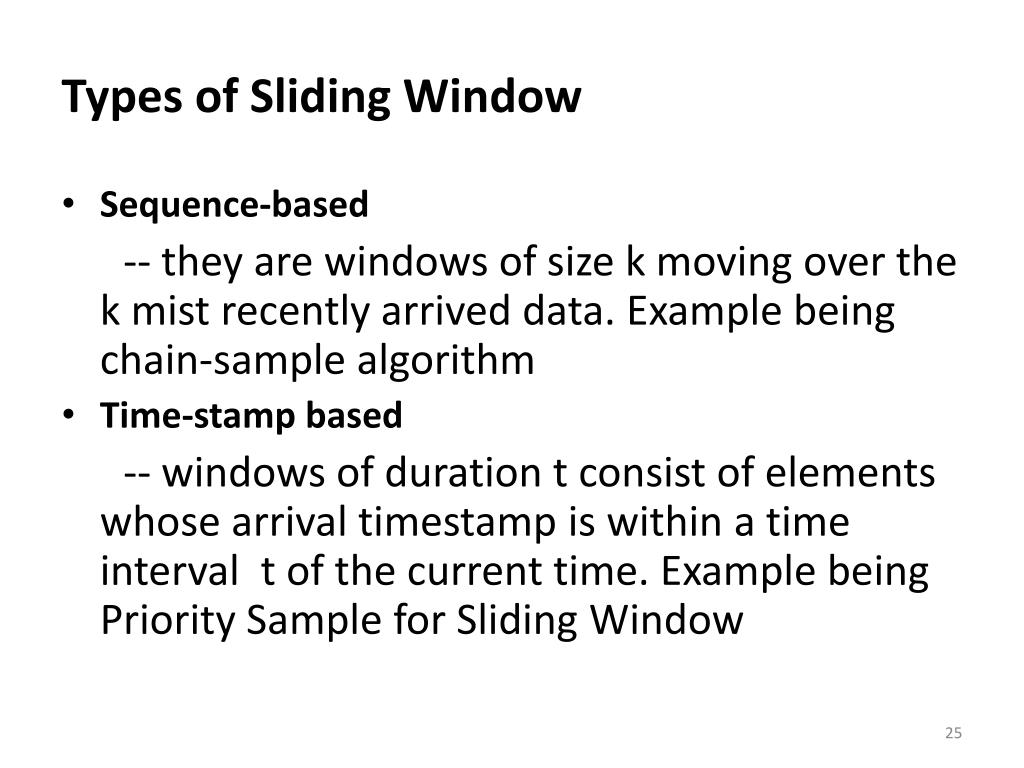 Types of Sliding Window

• Sequence-based

-- they are windows of size k moving over the k mist recently arrived data. Example being chain-sample algorithm

• Time-stamp based

-- windows of duration t consist of elements whose arrival timestamp is within a time interval t of the current time. Example being Priority Sample for Sliding Window

25